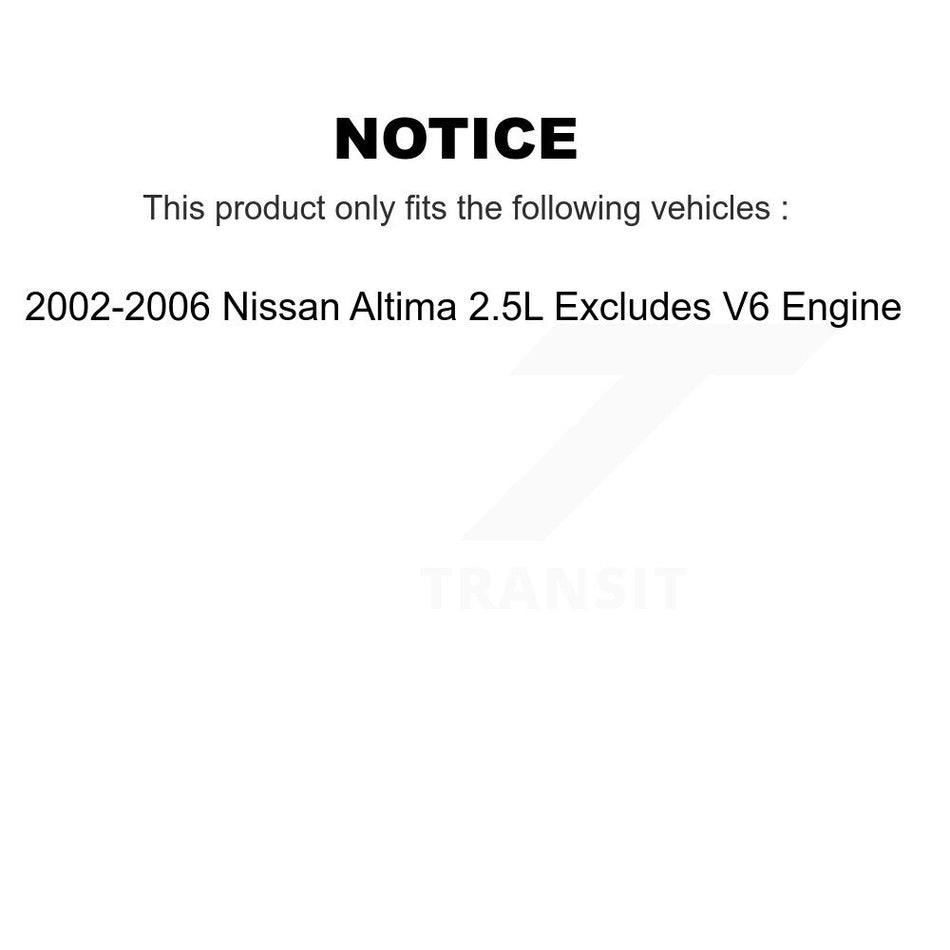 NOTICE

This product only fits the following vehicles :

2002-2006 Nissan Altima 2.5L Excludes V6 Engine

TRANSIT